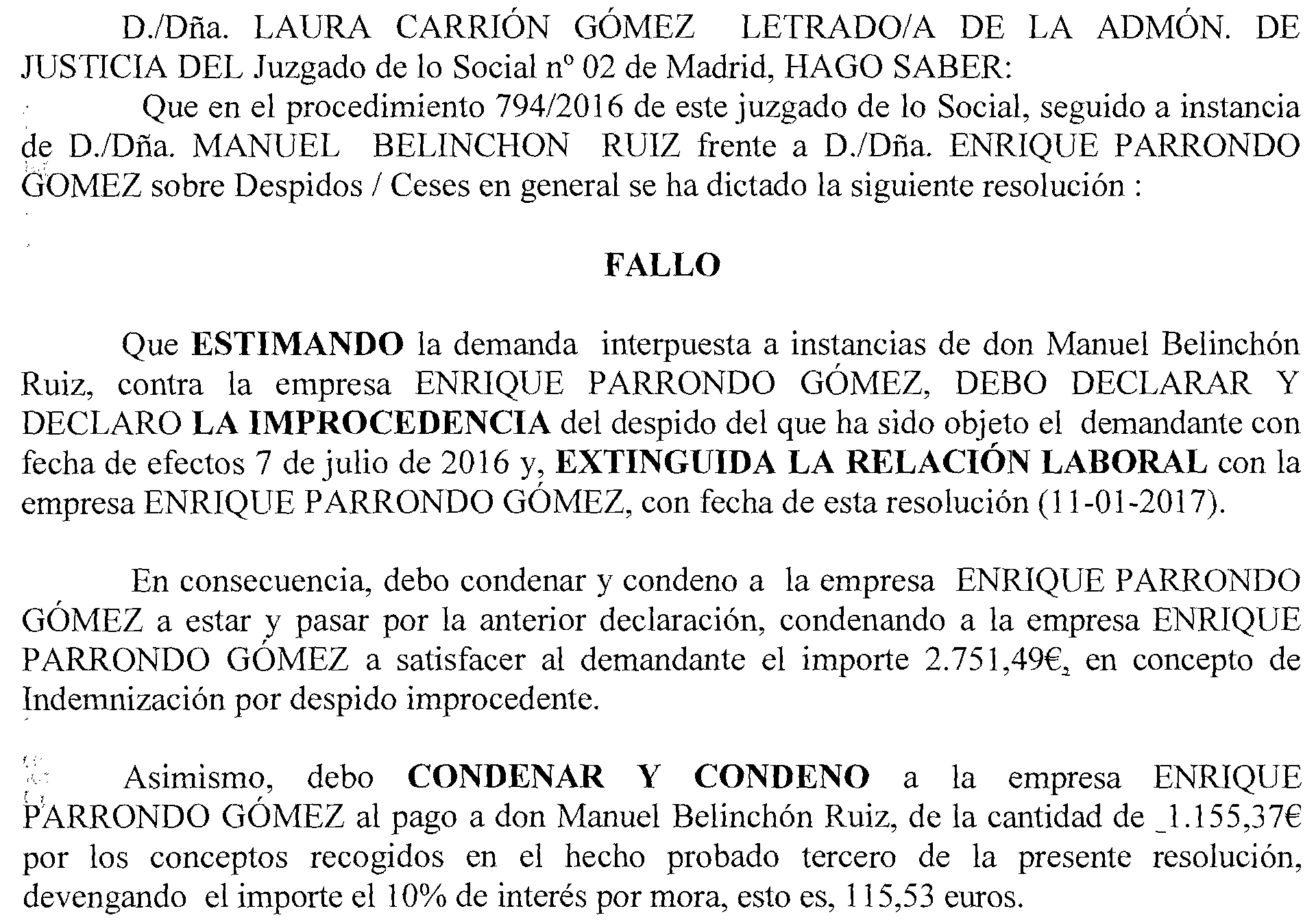 D./Dña. LAURA CARRIÓN GÓMEZ LETRADO/A DE LA ADMÓN. DE JUSTICIA DEL Juzgado de lo Social nº 02 de Madrid, HAGO SABER:

Que en el procedimiento 794/2016 de este juzgado de lo Social, seguido a instancia de D./Dña. MANUEL BELINCHON RUIZ frente a D./Dña. ENRIQUE PARRONDO GOMEZ sobre Despidos / Ceses en general se ha dictado la siguiente resolución :

FALLO

Que ESTIMANDO la demanda interpuesta a instancias de don Manuel Belinchón Ruiz, contra la empresa ENRIQUE PARRONDO GÓMEZ, DEBO DECLARAR Y DECLARO LA IMPROCEDENCIA del despido del que ha sido objeto el demandante con fecha de efectos 7 de julio de 2016 y, EXTINGUIDA LA RELACIÓN LABORAL con la empresa ENRIQUE PARRONDO GÓMEZ, con fecha de esta resolución (11-01-2017).

En consecuencia, debo condenar y condeno a la empresa ENRIQUE PARRONDO GÓMEZ a estar y pasar por la anterior declaración, condenando a la empresa ENRIQUE PARRONDO GÓMEZ a satisfacer al demandante el importe 2.751,49€, en concepto de Indemnización por despido improcedente.

Asimismo, debo CONDENAR Y CONDENO a la empresa ENRIQUE PARRONDO GÓMEZ al pago a don Manuel Belinchón Ruiz, de la cantidad de _1.155,37€ por los conceptos recogidos en el hecho probado tercero de la presente resolución, devengando el importe el 10% de interés por mora, esto es, 115,53 euros.